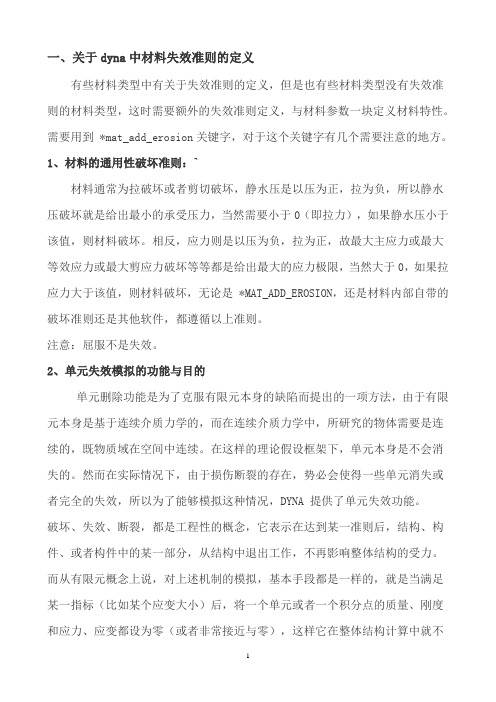 一、关于 dyna 中材料失效准则的定义

有些材料类型中有关于失效准则的定义，但是也有些材料类型没有失效准则的材料类型，这时需要额外的失效准则定义，与材料参数一块定义材料特性。需要用到 *mat_add_erosion 关键字，对于这个关键字有几个需要注意的地方。

1、材料的通用性破坏准则：`

材料通常为拉破坏或者剪切破坏，静水压是以压为正，拉为负，所以静水压破坏就是给出最小的承受压力，当然需要小于 0（即拉力），如果静水压小于该值，则材料破坏。相反，应力则是以压为负，拉为正，故最大主应力或最大等效应力或最大剪应力破坏等等都是给出最大的应力极限，当然大于 0，如果拉应力大于该值，则材料破坏，无论是 *MAT_ADD_EROSION，还是材料内部自带的破坏准则还是其他软件，都遵循以上准则。

注意：屈服不是失效。

2、单元失效模拟的功能与目的

单元删除功能是为了克服有限元本身的缺陷而提出的一项方法，由于有限元本身是基于连续介质力学的，而在连续介质力学中，所研究的物体需要是连续的，既物质域在空间中连续。在这样的理论假设框架下，单元本身是不会消失的。然而在实际情况下，由于损伤断裂的存在，势必会使得一些单元消失或者完全的失效，所以为了能够模拟这种情况，DYNA 提供了单元失效功能。

破坏、失效、断裂，都是工程性的概念，它表示在达到某一准则后，结构、构件、或者构件中的某一部分，从结构中退出工作，不再影响整体结构的受力。而从有限元概念上说，对上述机制的模拟，基本手段都是一样的，就是当满足某一指标（比如某个应变大小）后，将一个单元或者一个积分点的质量、刚度和应力、应变都设为零（或者非常接近与零），这样它在整体结构计算中就不

1